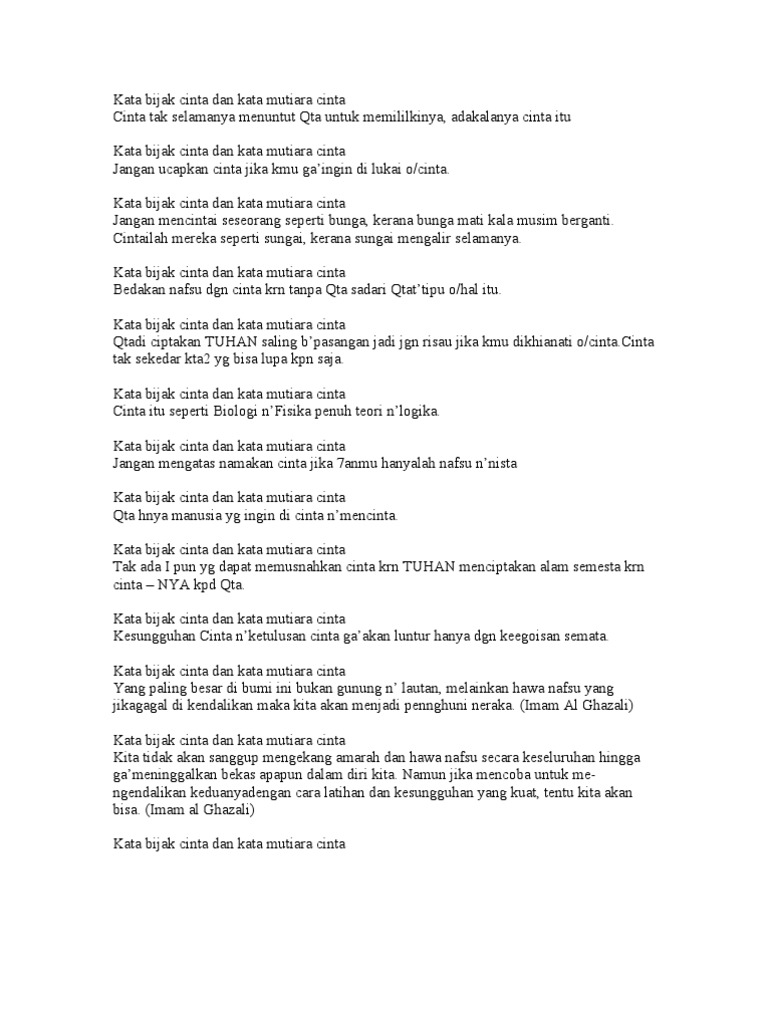 Kata bijak cinta dan kata mutiara cinta
Cinta tak selamanya menuntut Qta untuk memililkinya, adakalanya cinta itu

Kata bijak cinta dan kata mutiara cinta
Jangan ucapkan cinta jika kmu ga'ingin di lukai o/cinta.

Kata bijak cinta dan kata mutiara cinta
Jangan mencintai seseorang seperti bunga, kerana bunga mati kala musim berganti. Cintailah mereka seperti sungai, kerana sungai mengalir selamanya.

Kata bijak cinta dan kata mutiara cinta
Bedakan nafsu dgn cinta krn tanpa Qta sadari Qtat'tipu o/hal itu.

Kata bijak cinta dan kata mutiara cinta
Qtadi ciptakan TUHAN saling b'pasangan jadi jgn risau jika kmu dikhianati o/cinta.Cinta tak sekedar kta2 yg bisa lupa kpn saja.

Kata bijak cinta dan kata mutiara cinta
Cinta itu seperti Biologi n'Fisika penuh teori n'logika.

Kata bijak cinta dan kata mutiara cinta
Jangan mengatas namakan cinta jika 7anmu hanyalah nafsu n'nista

Kata bijak cinta dan kata mutiara cinta
Qta hnya manusia yg ingin di cinta n'mencinta.

Kata bijak cinta dan kata mutiara cinta
Tak ada I pun yg dapat memusnahkan cinta krn TUHAN menciptakan alam semesta krn cinta – NYA kpd Qta.

Kata bijak cinta dan kata mutiara cinta
Kesungguhan Cinta n'ketulusan cinta ga'akan luntur hanya dgn keegoisan semata.

Kata bijak cinta dan kata mutiara cinta
Yang paling besar di bumi ini bukan gunung n' lautan, melainkan hawa nafsu yang jikagagal di kendalikan maka kita akan menjadi pennghuni neraka. (Imam Al Ghazali)

Kata bijak cinta dan kata mutiara cinta
Kita tidak akan sanggup mengekang amarah dan hawa nafsu secara keseluruhan hingga ga'meninggalkan bekas apapun dalam diri kita. Namun jika mencoba untuk mengendalikan keduanyadengan cara latihan dan kesungguhan yang kuat, tentu kita akan bisa. (Imam al Ghazali)

Kata bijak cinta dan kata mutiara cinta